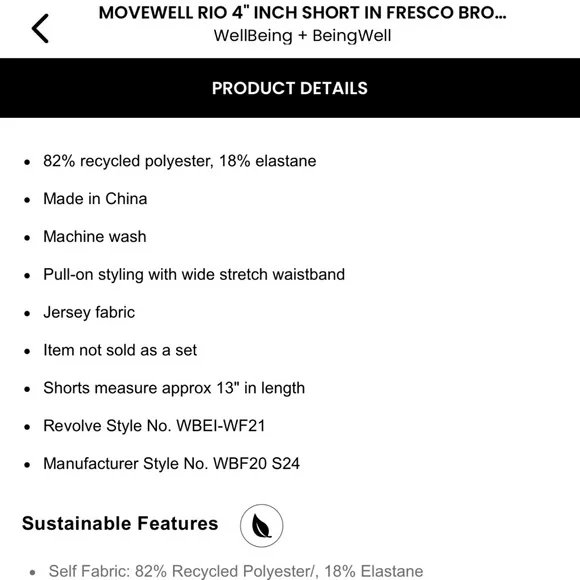 MOVEWELL RIO 4" INCH SHORT IN FRESCO BRO...
WellBeing + BeingWell

PRODUCT DETAILS

- 82% recycled polyester, 18% elastane
- Made in China
- Machine wash
- Pull-on styling with wide stretch waistband
- Jersey fabric
- Item not sold as a set
- Shorts measure approx 13" in length
- Revolve Style No. WBEI-WF21
- Manufacturer Style No. WBF20 S24

Sustainable Features

- Self Fabric: 82% Recycled Polyester/, 18% Elastane